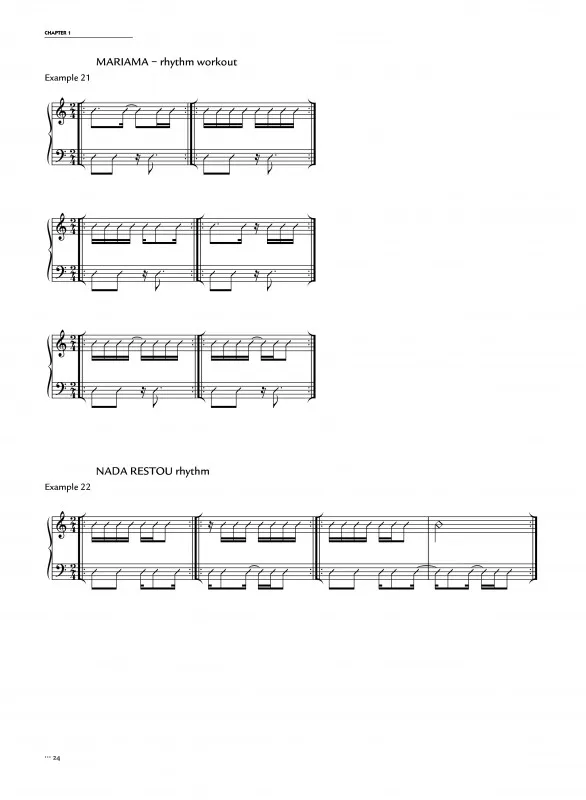 CHAPTER 1

MARIAMA – rhythm workout

Example 21

NADA RESTOU rhythm

Example 22

24